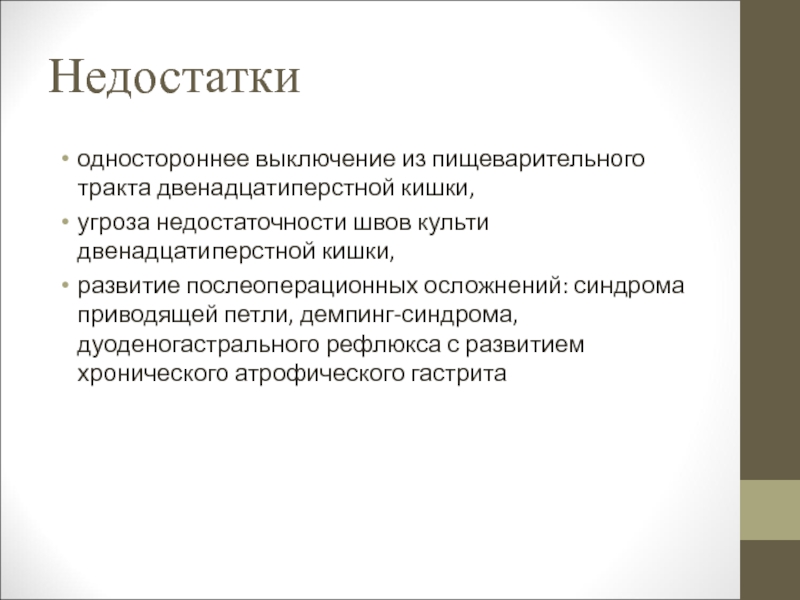 Недостатки

• одностороннее выключение из пищеварительного тракта двенадцатиперстной кишки,
• угроза недостаточности швов культи двенадцатиперстной кишки,
• развитие послеоперационных осложнений: синдрома приводящей петли, демпинг-синдрома, дуоденогастрального рефлюкса с развитием хронического атрофического гастрита